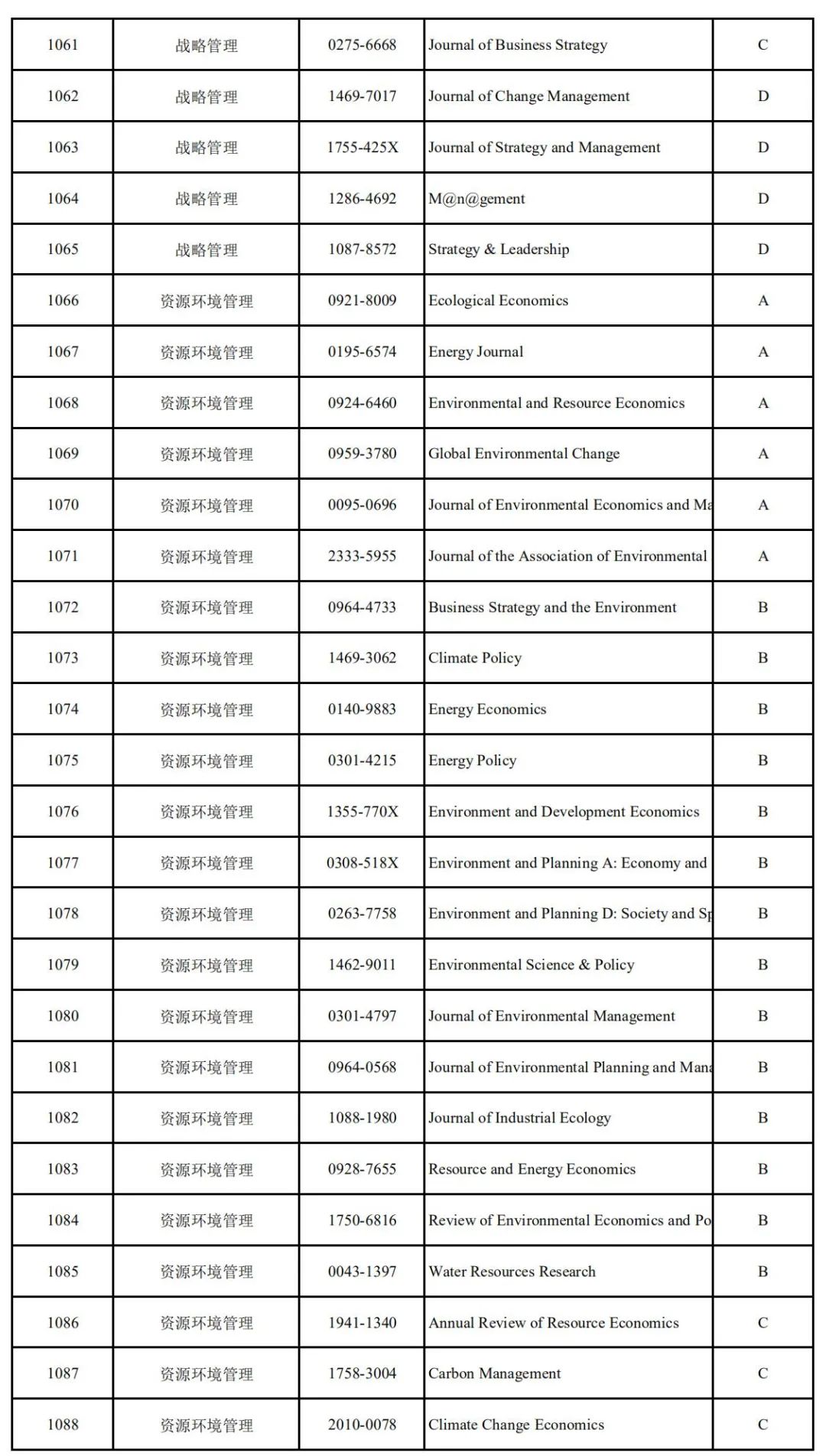 | 1061 | 战略管理 | 0275-6668 | Journal of Business Strategy | C |
|---|---|---|---|---|
| 1062 | 战略管理 | 1469-7017 | Journal of Change Management | D |
| 1063 | 战略管理 | 1755-425X | Journal of Strategy and Management | D |
| 1064 | 战略管理 | 1286-4692 | M@n@gement | D |
| 1065 | 战略管理 | 1087-8572 | Strategy & Leadership | D |
| 1066 | 资源环境管理 | 0921-8009 | Ecological Economics | A |
| 1067 | 资源环境管理 | 0195-6574 | Energy Journal | A |
| 1068 | 资源环境管理 | 0924-6460 | Environmental and Resource Economics | A |
| 1069 | 资源环境管理 | 0959-3780 | Global Environmental Change | A |
| 1070 | 资源环境管理 | 0095-0696 | Journal of Environmental Economics and Ma | A |
| 1071 | 资源环境管理 | 2333-5955 | Journal of the Association of Environmental | A |
| 1072 | 资源环境管理 | 0964-4733 | Business Strategy and the Environment | B |
| 1073 | 资源环境管理 | 1469-3062 | Climate Policy | B |
| 1074 | 资源环境管理 | 0140-9883 | Energy Economics | B |
| 1075 | 资源环境管理 | 0301-4215 | Energy Policy | B |
| 1076 | 资源环境管理 | 1355-770X | Environment and Development Economics | B |
| 1077 | 资源环境管理 | 0308-518X | Environment and Planning A: Economy and | B |
| 1078 | 资源环境管理 | 0263-7758 | Environment and Planning D: Society and Sp | B |
| 1079 | 资源环境管理 | 1462-9011 | Environmental Science & Policy | B |
| 1080 | 资源环境管理 | 0301-4797 | Journal of Environmental Management | B |
| 1081 | 资源环境管理 | 0964-0568 | Journal of Environmental Planning and Mana | B |
| 1082 | 资源环境管理 | 1088-1980 | Journal of Industrial Ecology | B |
| 1083 | 资源环境管理 | 0928-7655 | Resource and Energy Economics | B |
| 1084 | 资源环境管理 | 1750-6816 | Review of Environmental Economics and Po | B |
| 1085 | 资源环境管理 | 0043-1397 | Water Resources Research | B |
| 1086 | 资源环境管理 | 1941-1340 | Annual Review of Resource Economics | C |
| 1087 | 资源环境管理 | 1758-3004 | Carbon Management | C |
| 1088 | 资源环境管理 | 2010-0078 | Climate Change Economics | C |